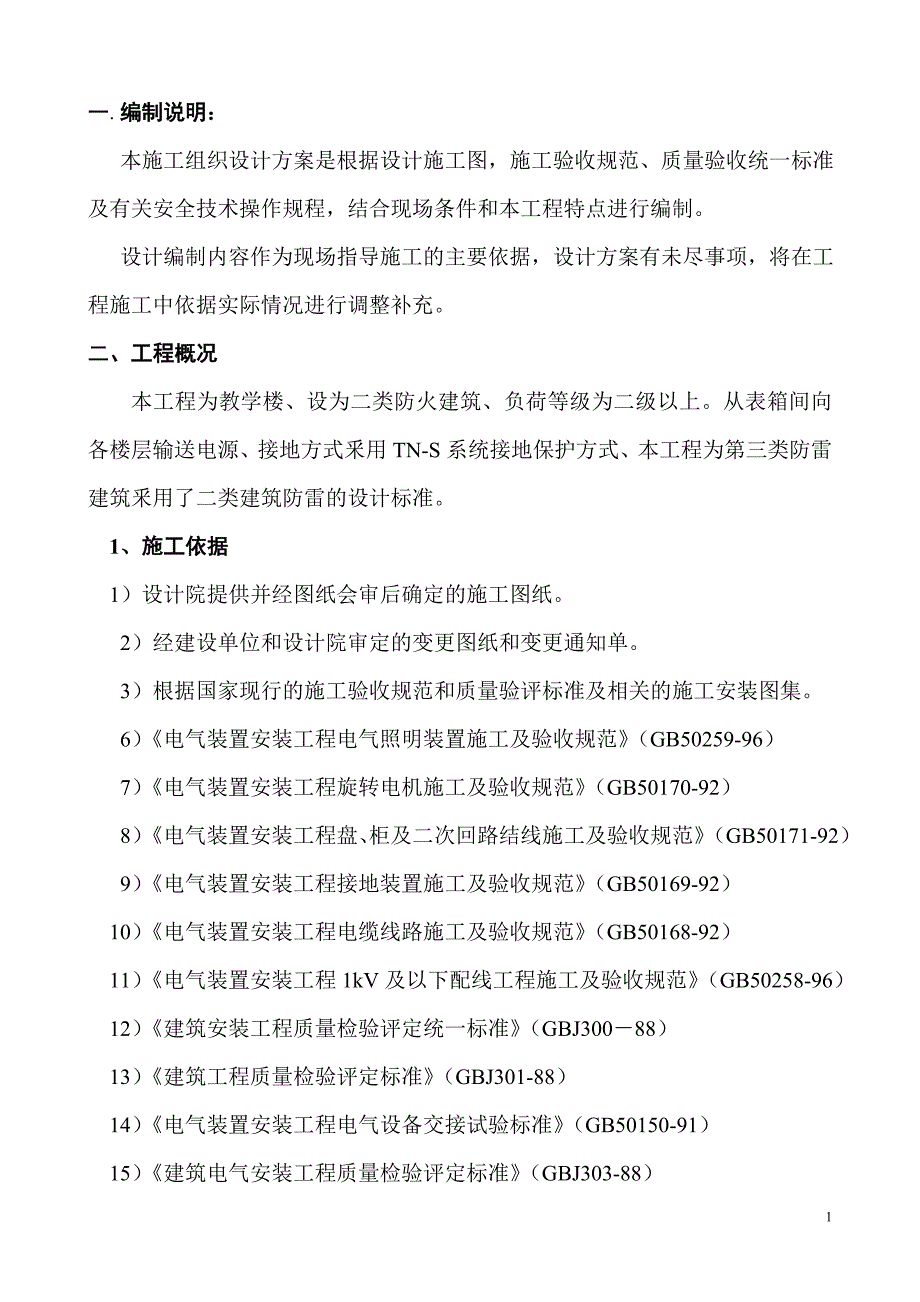 一. 编制说明：

本施工组织设计方案是根据设计施工图，施工验收规范、质量验收统一标准及有关安全技术操作规程，结合现场条件和本工程特点进行编制。

设计编制内容作为现场指导施工的主要依据，设计方案有未尽事项，将在工程施工中依据实际情况进行调整补充。

二、工程概况

本工程为教学楼、设为二类防火建筑、负荷等级为二级以上。从表箱间向各楼层输送电源、接地方式采用 TN-S 系统接地保护方式、本工程为第三类防雷建筑采用了二类建筑防雷的设计标准。

1、施工依据

1）设计院提供并经图纸会审后确定的施工图纸。

2）经建设单位和设计院审定的变更图纸和变更通知单。

3）根据国家现行的施工验收规范和质量验评标准及相关的施工安装图集。

6）《电气装置安装工程电气照明装置施工及验收规范》（GB50259-96）

7）《电气装置安装工程旋转电机施工及验收规范》（GB50170-92）

8）《电气装置安装工程盘、柜及二次回路结线施工及验收规范》（GB50171-92）

9）《电气装置安装工程接地装置施工及验收规范》（GB50169-92）

10）《电气装置安装工程电缆线路施工及验收规范》（GB50168-92）

11）《电气装置安装工程 1kV 及以下配线工程施工及验收规范》（GB50258-96）

12）《建筑安装工程质量检验评定统一标准》（GBJ300－88）

13）《建筑工程质量检验评定标准》（GBJ301-88）

14）《电气装置安装工程电气设备交接试验标准》（GB50150-91）

15）《建筑电气安装工程质量检验评定标准》（GBJ303-88）

1